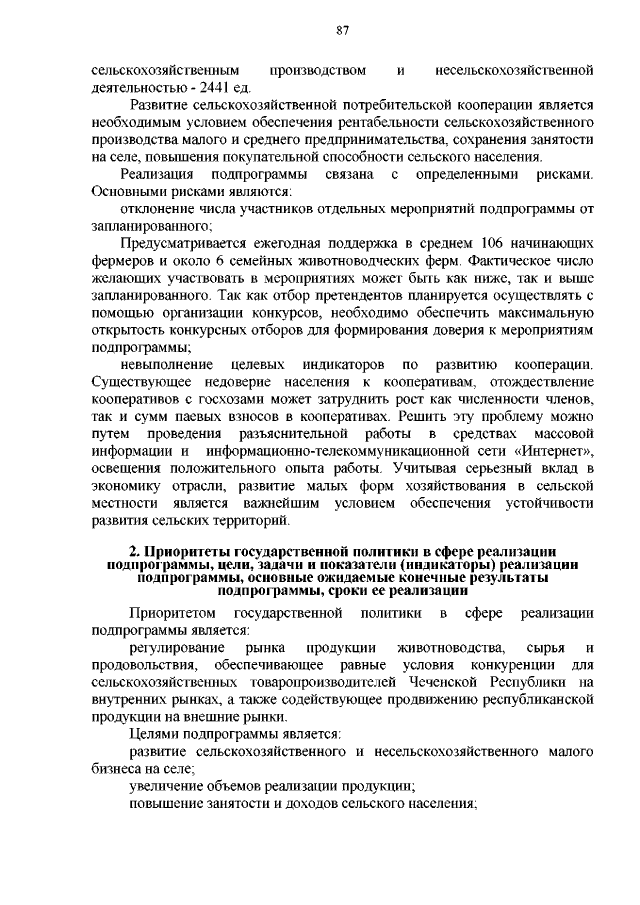 87

сельскохозяйственным производством и несельскохозяйственной деятельностью - 2441 ед.

Развитие сельскохозяйственной потребительской кооперации является необходимым условием обеспечения рентабельности сельскохозяйственного производства малого и среднего предпринимательства, сохранения занятости на селе, повышения покупательной способности сельского населения.

Реализация подпрограммы связана с определенными рисками. Основными рисками являются:

отклонение числа участников отдельных мероприятий подпрограммы от запланированного;

Предусматривается ежегодная поддержка в среднем 106 начинающих фермеров и около 6 семейных животноводческих ферм. Фактическое число желающих участвовать в мероприятиях может быть как ниже, так и выше запланированного. Так как отбор претендентов планируется осуществлять с помощью организации конкурсов, необходимо обеспечить максимальную открытость конкурсных отборов для формирования доверия к мероприятиям подпрограммы;

невыполнение целевых индикаторов по развитию кооперации. Существующее недоверие населения к кооперативам, отождествление кооперативов с госхозами может затруднить рост как численности членов, так и сумм паевых взносов в кооперативах. Решить эту проблему можно путем проведения разъяснительной работы в средствах массовой информации и информационно-телекоммуникационной сети «Интернет», освещения положительного опыта работы. Учитывая серьезный вклад в экономику отрасли, развитие малых форм хозяйствования в сельской местности является важнейшим условием обеспечения устойчивости развития сельских территорий.

2. Приоритеты государственной политики в сфере реализации подпрограммы, цели, задачи и показатели (индикаторы) реализации подпрограммы, основные ожидаемые конечные результаты подпрограммы, сроки ее реализации

Приоритетом государственной политики в сфере реализации подпрограммы является:

регулирование рынка продукции животноводства, сырья и продовольствия, обеспечивающее равные условия конкуренции для сельскохозяйственных товаропроизводителей Чеченской Республики на внутренних рынках, а также содействующее продвижению республиканской продукции на внешние рынки.

Целями подпрограммы является:

развитие сельскохозяйственного и несельскохозяйственного малого бизнеса на селе;

увеличение объемов реализации продукции;

повышение занятости и доходов сельского населения;